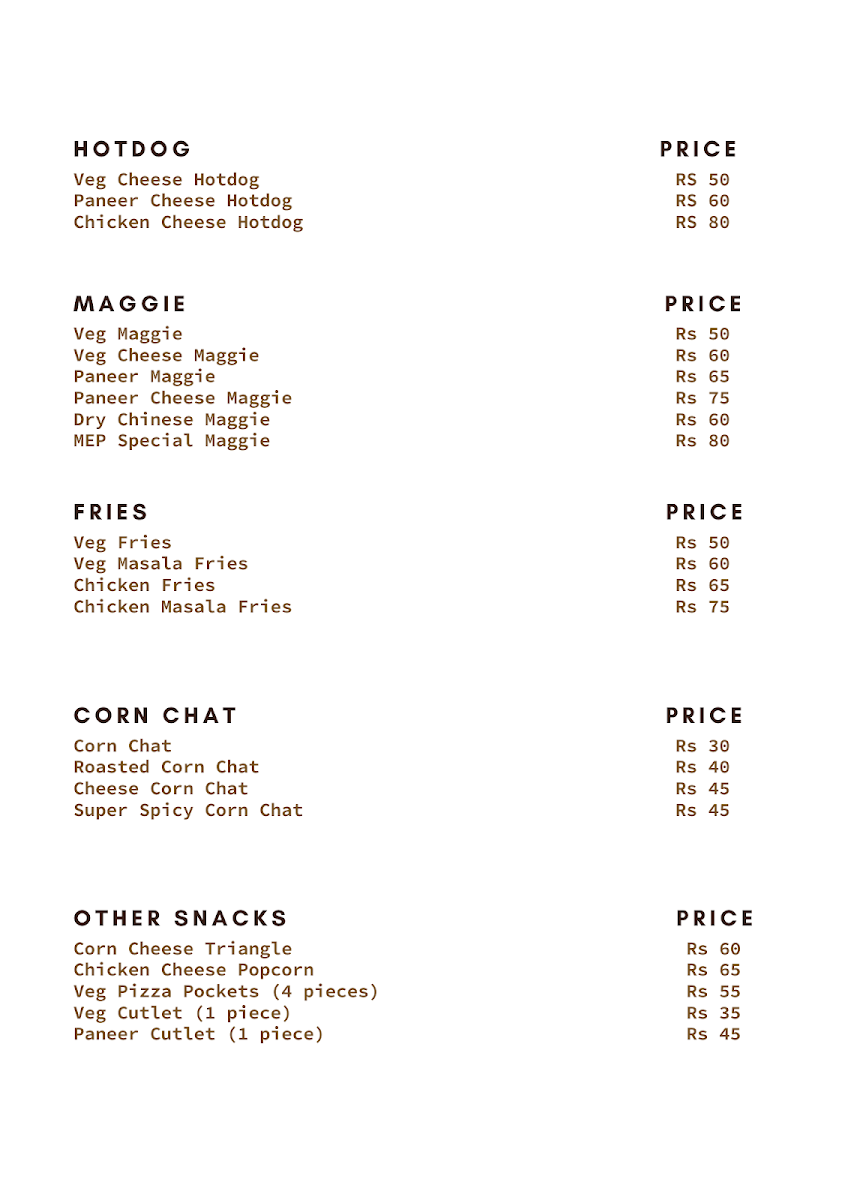 | HOTDOG | PRICE |
|---|---|
| Veg Cheese Hotdog | RS 50 |
| Paneer Cheese Hotdog | RS 60 |
| Chicken Cheese Hotdog | RS 80 |

| MAGGIE | PRICE |
|---|---|
| Veg Maggie | Rs 50 |
| Veg Cheese Maggie | Rs 60 |
| Paneer Maggie | Rs 65 |
| Paneer Cheese Maggie | Rs 75 |
| Dry Chinese Maggie | Rs 60 |
| MEP Special Maggie | Rs 80 |

| FRIES | PRICE |
|---|---|
| Veg Fries | Rs 50 |
| Veg Masala Fries | Rs 60 |
| Chicken Fries | Rs 65 |
| Chicken Masala Fries | Rs 75 |

| CORN CHAT | PRICE |
|---|---|
| Corn Chat | Rs 30 |
| Roasted Corn Chat | Rs 40 |
| Cheese Corn Chat | Rs 45 |
| Super Spicy Corn Chat | Rs 45 |

| OTHER SNACKS | PRICE |
|---|---|
| Corn Cheese Triangle | Rs 60 |
| Chicken Cheese Popcorn | Rs 65 |
| Veg Pizza Pockets (4 pieces) | Rs 55 |
| Veg Cutlet (1 piece) | Rs 35 |
| Paneer Cutlet (1 piece) | Rs 45 |